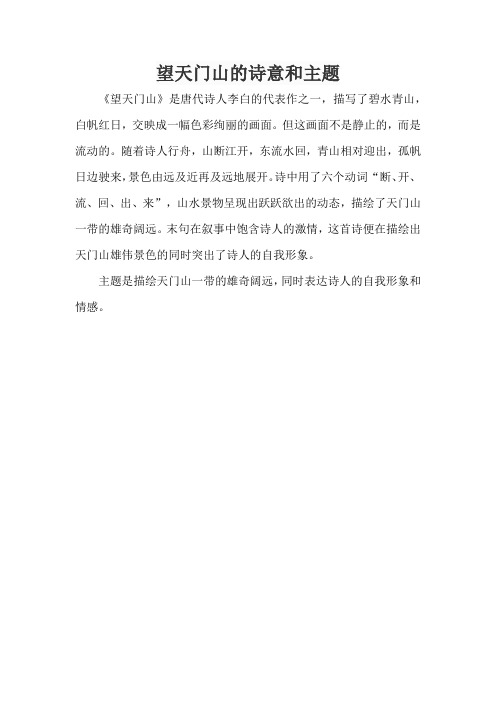 望天门山的诗意和主题

《望天门山》是唐代诗人李白的代表作之一，描写了碧水青山，白帆红日，交映成一幅色彩绚丽的画面。但这画面不是静止的，而是流动的。随着诗人行舟，山断江开，东流水回，青山相对迎出，孤帆日边驶来，景色由远及近再及远地展开。诗中用了六个动词“断、开、流、回、出、来”，山水景物呈现出跃跃欲出的动态，描绘了天门山一带的雄奇阔远。末句在叙事中饱含诗人的激情，这首诗便在描绘出天门山雄伟景色的同时突出了诗人的自我形象。

主题是描绘天门山一带的雄奇阔远，同时表达诗人的自我形象和情感。